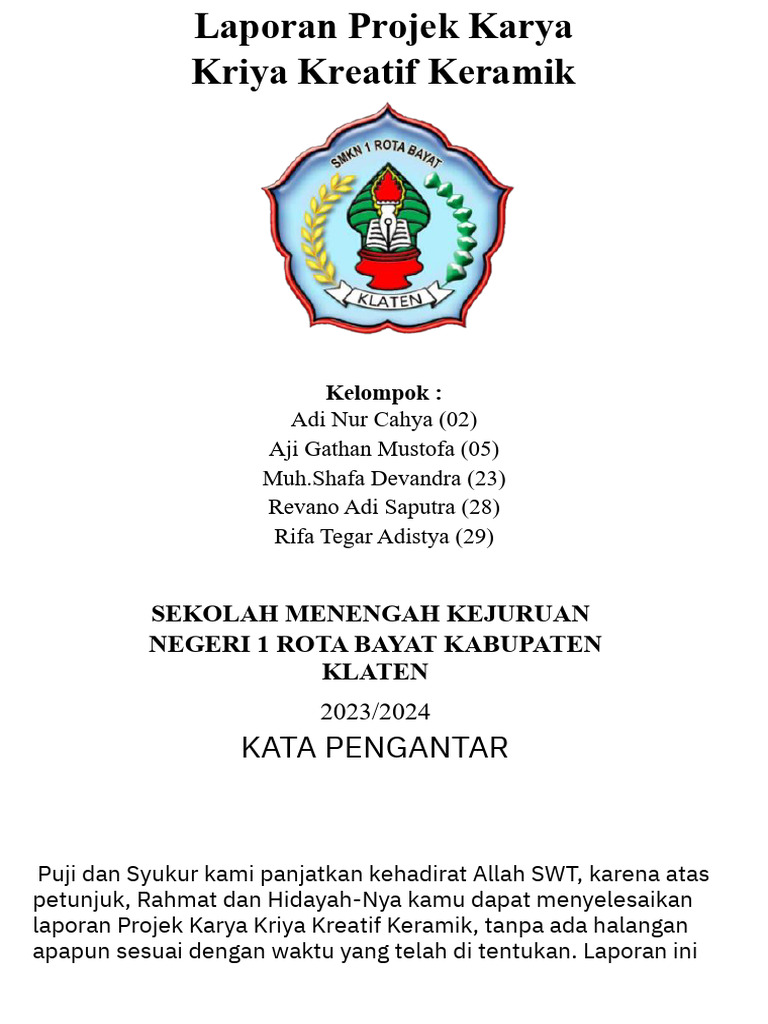 Laporan Projek Karya
Kriya Kreatif Keramik

SMKN 1 ROTA BAYAT

KLATEN

Kelompok :
Adi Nur Cahya (02)
Aji Gathan Mustofa (05)
Muh.Shafa Devandra (23)
Revano Adi Saputra (28)
Rifa Tegar Adistya (29)

SEKOLAH MENENGAH KEJURUAN NEGERI 1 ROTA BAYAT KABUPATEN KLATEN

2023/2024

KATA PENGANTAR

Puji dan Syukur kami panjatkan kehadirat Allah SWT, karena atas petunjuk, Rahmat dan Hidayah-Nya kamu dapat menyelesaikan laporan Projek Karya Kriya Kreatif Keramik, tanpa ada halangan apapun sesuai dengan waktu yang telah di tentukan. Laporan ini